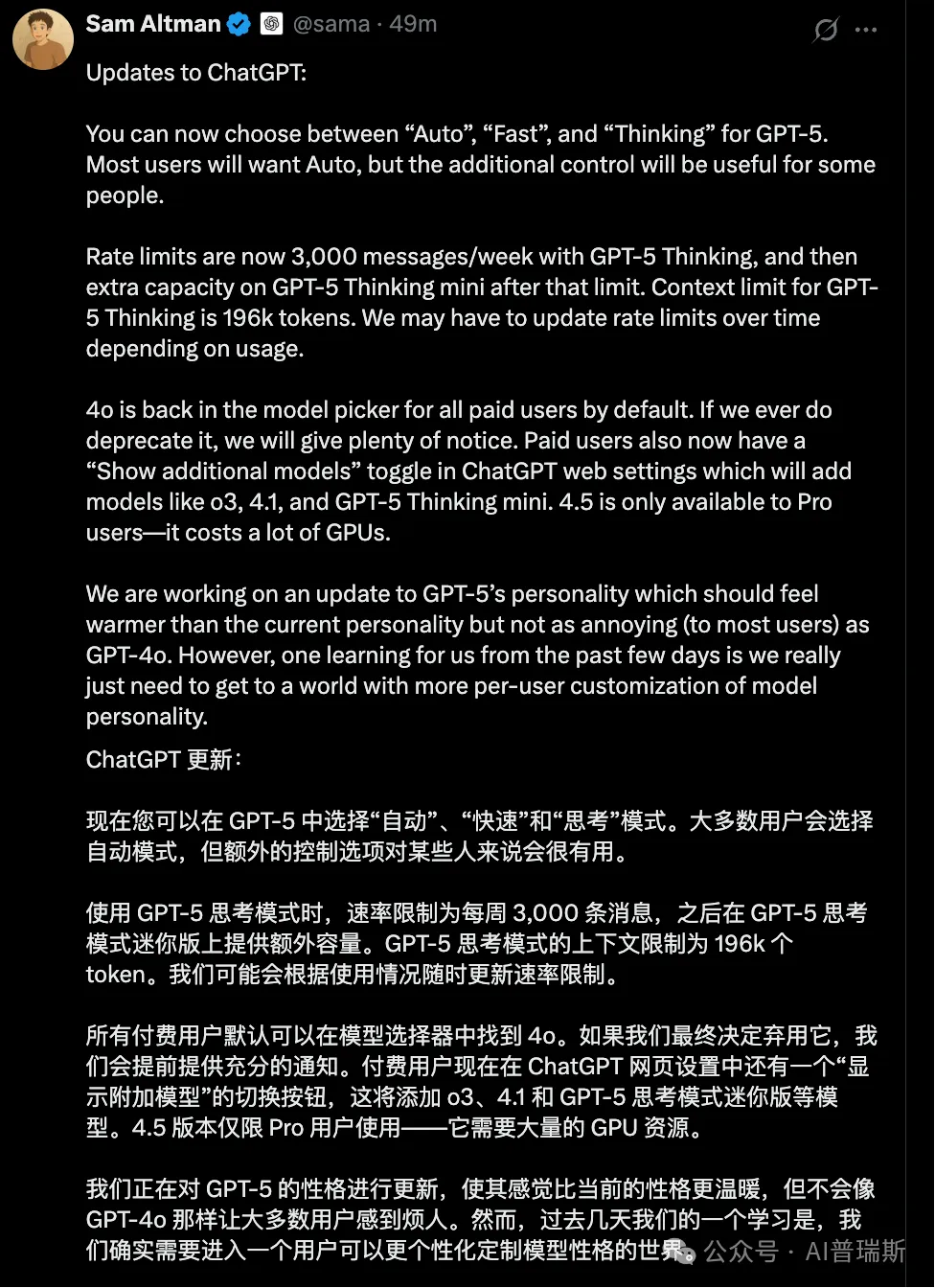 Sam Altman @sama · 49m

Updates to ChatGPT:

You can now choose between “Auto”, “Fast”, and “Thinking” for GPT-5. Most users will want Auto, but the additional control will be useful for some people.

Rate limits are now 3,000 messages/week with GPT-5 Thinking, and then extra capacity on GPT-5 Thinking mini after that limit. Context limit for GPT-5 Thinking is 196k tokens. We may have to update rate limits over time depending on usage.

4o is back in the model picker for all paid users by default. If we ever do deprecate it, we will give plenty of notice. Paid users also now have a “Show additional models” toggle in ChatGPT web settings which will add models like o3, 4.1, and GPT-5 Thinking mini. 4.5 is only available to Pro users—it costs a lot of GPUs.

We are working on an update to GPT-5’s personality which should feel warmer than the current personality but not as annoying (to most users) as GPT-4o. However, one learning for us from the past few days is we really just need to get to a world with more per-user customization of model personality.

ChatGPT 更新：

现在您可以在 GPT-5 中选择“自动”、“快速”和“思考”模式。大多数用户会选择自动模式，但额外的控制选项对某些人来说会很有用。

使用 GPT-5 思考模式时，速率限制为每周 3,000 条消息，之后在 GPT-5 思考模式迷你版上提供额外容量。GPT-5 思考模式的上下文限制为 196k 个 token。我们可能会根据使用情况随时更新速率限制。

所有付费用户默认可以在模型选择器中找到 4o。如果我们最终决定弃用它，我们会提前提供充分的通知。付费用户现在在 ChatGPT 网页设置中还有一个“显示附加模型”的切换按钮，这将添加 o3、4.1 和 GPT-5 思考模式迷你版等模型。4.5 版本仅限 Pro 用户使用——它需要大量的 GPU 资源。

我们正在对 GPT-5 的性格进行更新，使其感觉比当前的性格更温暖，但不会像 GPT-4o 那样让大多数用户感到烦人。然而，过去几天我们的一个学习是，我们确实需要进入一个用户可以更个性化定制模型性格的世界。

公众号 · AI普瑞斯